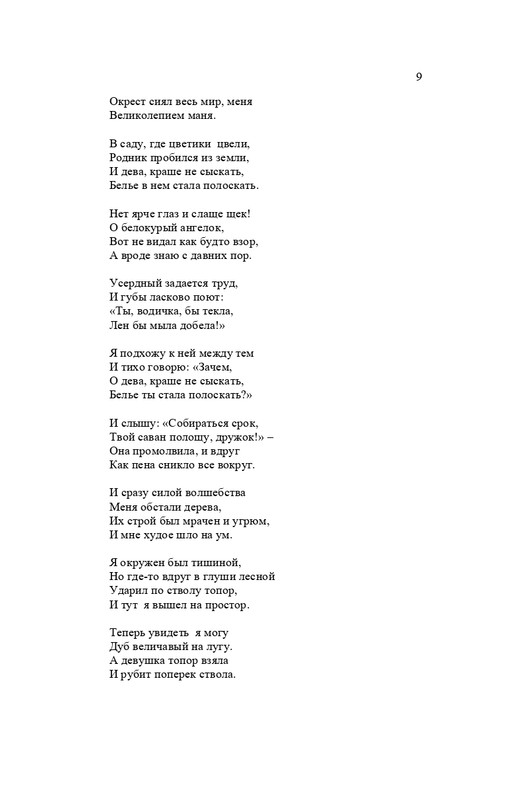 9

Окрест сиял весь мир, меня
Великолепием маня.

В саду, где цветики цвели,
Родник пробился из земли,
И дева, краше не сыскать,
Белье в нем стала полоскать.

Нет ярче глаз и слаще щек!
О белокурый ангелок,
Вот не видал как будто взор,
А вроде знаю с давних пор.

Усердный задается труд,
И губы ласково поют:
«Ты, водичка, бы текла,
Лен бы мыла добела!»

Я подхожу к ней между тем
И тихо говорю: «Зачем,
О дева, краше не сыскать,
Белье ты стала полоскать?»

И слышу: «Собираться срок,
Твой саван полощу, дружок!» –
Она промолвила, и вдруг
Как пена сникло все вокруг.

И сразу силой волшебства
Меня обстали дерева,
Их строй был мрачен и угрюм,
И мне худое шло на ум.

Я окружен был тишиной,
Но где-то вдруг в глуши лесной
Ударил по стволу топор,
И тут я вышел на простор.

Теперь увидеть я могу
Дуб величавый на лугу.
А девушка топор взяла
И рубит поперек ствола.